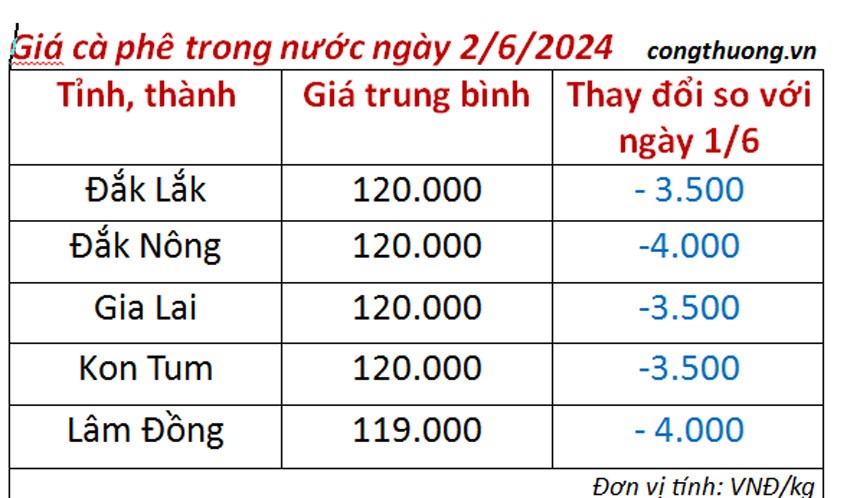 Giá cà phê trong nước ngày 2/6/2024 congthuong.vn

| Tỉnh, thành | Giá trung bình | Thay đổi so với ngày 1/6 |
|---|---|---|
| Đắk Lắk | 120.000 | - 3.500 |
| Đắk Nông | 120.000 | -4.000 |
| Gia Lai | 120.000 | -3.500 |
| Kon Tum | 120.000 | -3.500 |
| Lâm Đồng | 119.000 | - 4.000 |

Đơn vị tính: VNĐ/kg